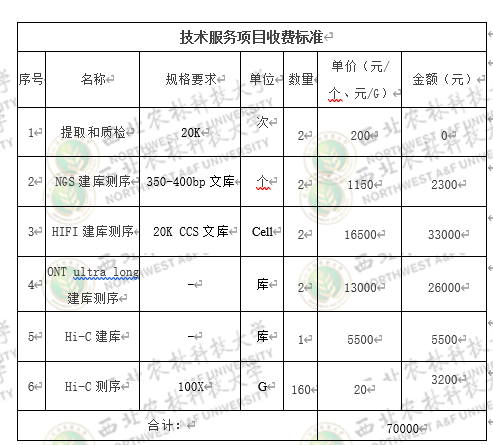 技术服务项目收费标准

| 序号 | 名称 | 规格要求 | 单位 | 数量 | 单价（元/个、元/G） | 金额（元） |
|---|---|---|---|---|---|---|
| 1 | 提取和质检 | 20K | 次 | 2 | 200 | 0 |
| 2 | NGS 建库测序 | 350-400bp 文库 | 个 | 2 | 1150 | 2300 |
| 3 | HIFI 建库测序 | 20K CCS 文库 | Cell | 2 | 16500 | 33000 |
| 4 | ONT ultra long 建库测序 | - | 库 | 2 | 13000 | 26000 |
| 5 | Hi-C 建库 | - | 库 | 1 | 5500 | 5500 |
| 6 | Hi-C 测序 | 100X | G | 160 | 20 | 3200 |
| 合计： | | | | | 70000 | |

西北农林科技大学 NORTHWEST A&F UNIVERSITY